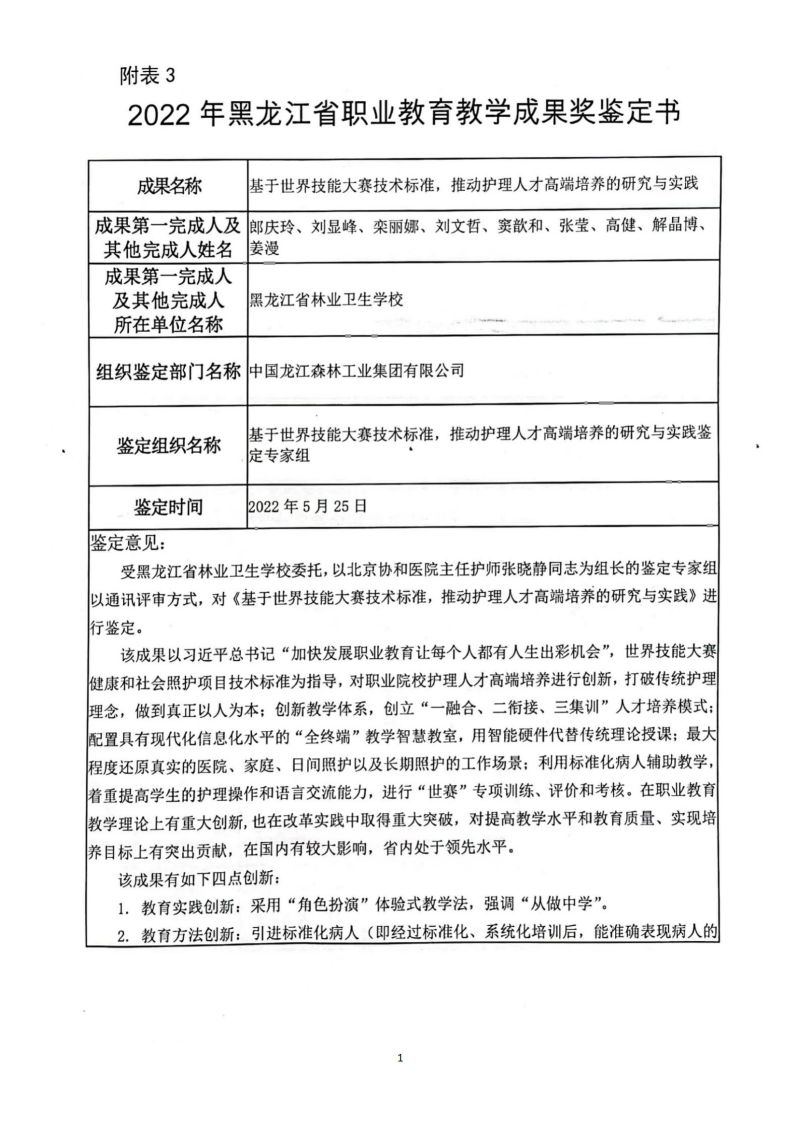 附表 3

2022 年黑龙江省职业教育教学成果奖鉴定书

| 成果名称 | 基于世界技能大赛技术标准，推动护理人才高端培养的研究与实践 |
|---|---|
| 成果第一完成人及其他完成人姓名 | 郎庆玲、刘显峰、栾丽娜、刘文哲、窦歆和、张莹、高健、解晶博、姜漫 |
| 成果第一完成人及其他完成人所在单位名称 | 黑龙江省林业卫生学校 |
| 组织鉴定部门名称 | 中国龙江森林工业集团有限公司 |
| 鉴定组织名称 | 基于世界技能大赛技术标准，推动护理人才高端培养的研究与实践鉴定专家组 |
| 鉴定时间 | 2022 年 5 月 25 日 |

鉴定意见：

受黑龙江省林业卫生学校委托，以北京协和医院主任护师张晓静同志为组长的鉴定专家组以通讯评审方式，对《基于世界技能大赛技术标准，推动护理人才高端培养的研究与实践》进行鉴定。

该成果以习近平总书记“加快发展职业教育让每个人都有人生出彩机会”，世界技能大赛健康和社会照护项目技术标准为指导，对职业院校护理人才高端培养进行创新，打破传统护理理念，做到真正以人为本；创新教学体系，创立“一融合、二衔接、三集训”人才培养模式；配置具有现代化信息化水平的“全终端”教学智慧教室，用智能硬件代替传统理论授课；最大程度还原真实的医院、家庭、日间照护以及长期照护的工作场景；利用标准化病人辅助教学，着重提高学生的护理操作和语言交流能力，进行“世赛”专项训练、评价和考核。在职业教育教学理论上有重大创新，也在改革实践中取得重大突破，对提高教学水平和教育质量、实现培养目标上有突出贡献，在国内有较大影响，省内处于领先水平。

该成果有如下四点创新：

1. 教育实践创新：采用“角色扮演”体验式教学法，强调“从做中学”。

2. 教育方法创新：引进标准化病人（即经过标准化、系统化培训后，能准确表现病人的

1